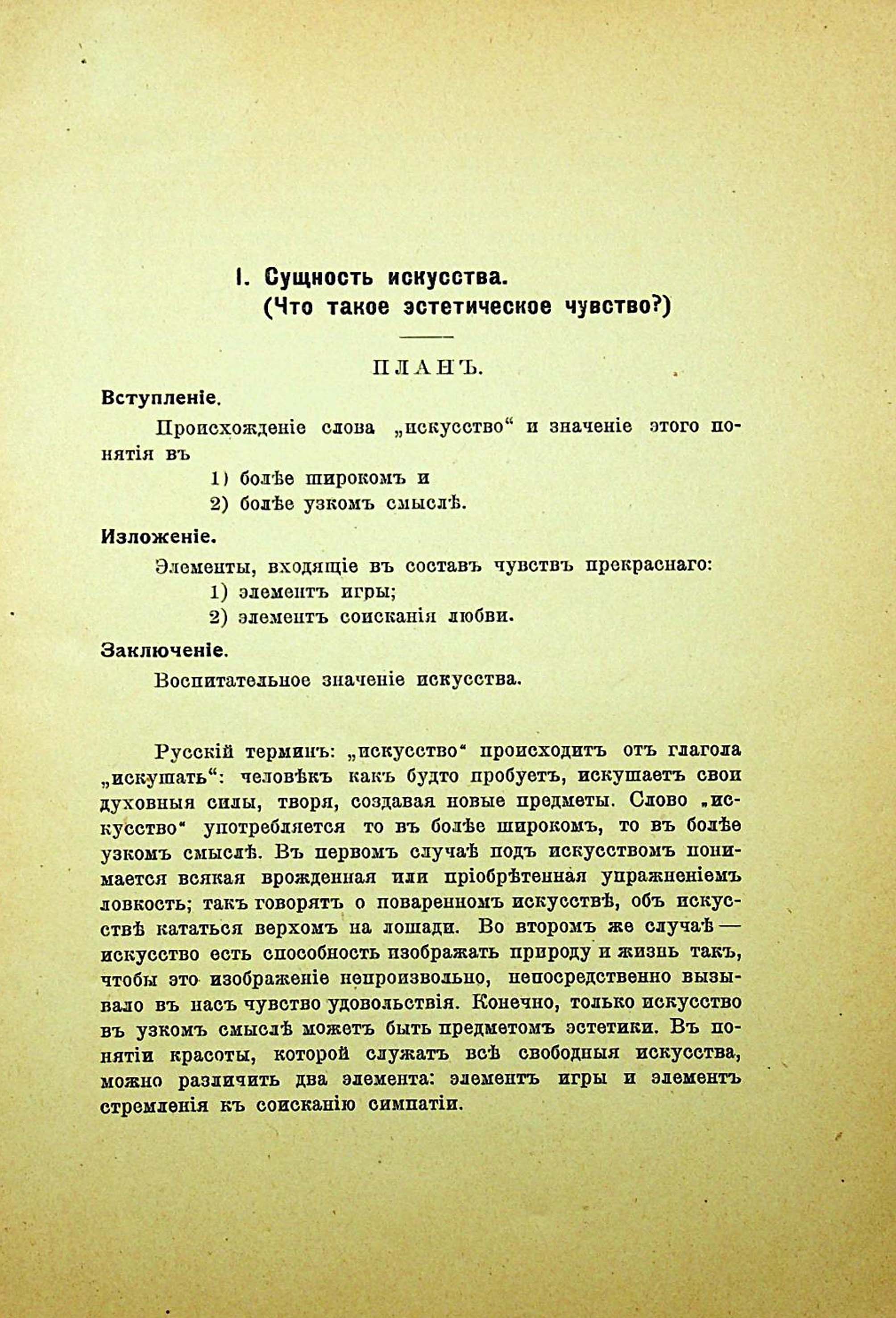 I. Сущность искусства.
(Что такое эстетическое чувство?)

ПЛАНЪ.

Вступленіе.

Происхожденіе слова „искусство“ и значеніе этого понятія въ
1) болѣе широкомъ и
2) болѣе узкомъ смыслѣ.

Изложеніе.

Элементы, входящіе въ составъ чувствъ прекраснаго:
1) элементъ игры;
2) элементъ соисканія любви.

Заключеніе.

Воспитательное значеніе искусства.

Русскій терминъ: „искусство“ происходитъ отъ глагола „искушать“: человѣкъ какъ будто пробуетъ, искушаетъ свои духовныя силы, творя, создавая новые предметы. Слово „искусство“ употребляется то въ болѣе широкомъ, то въ болѣе узкомъ смыслѣ. Въ первомъ случаѣ подъ искусствомъ понимается всякая врожденная или пріобрѣтенная упражненіемъ ловкость; такъ говорятъ о поваренномъ искусствѣ, объ искусствѣ кататься верхомъ на лошади. Во второмъ же случаѣ — искусство есть способность изображать природу и жизнь такъ, чтобы это изображеніе непроизвольно, непосредственно вызывало въ насъ чувство удовольствія. Конечно, только искусство въ узкомъ смыслѣ можетъ быть предметомъ эстетики. Въ понятіи красоты, которой служатъ всѣ свободныя искусства, можно различить два элемента: элементъ игры и элементъ стремленія къ соисканію симпатіи.